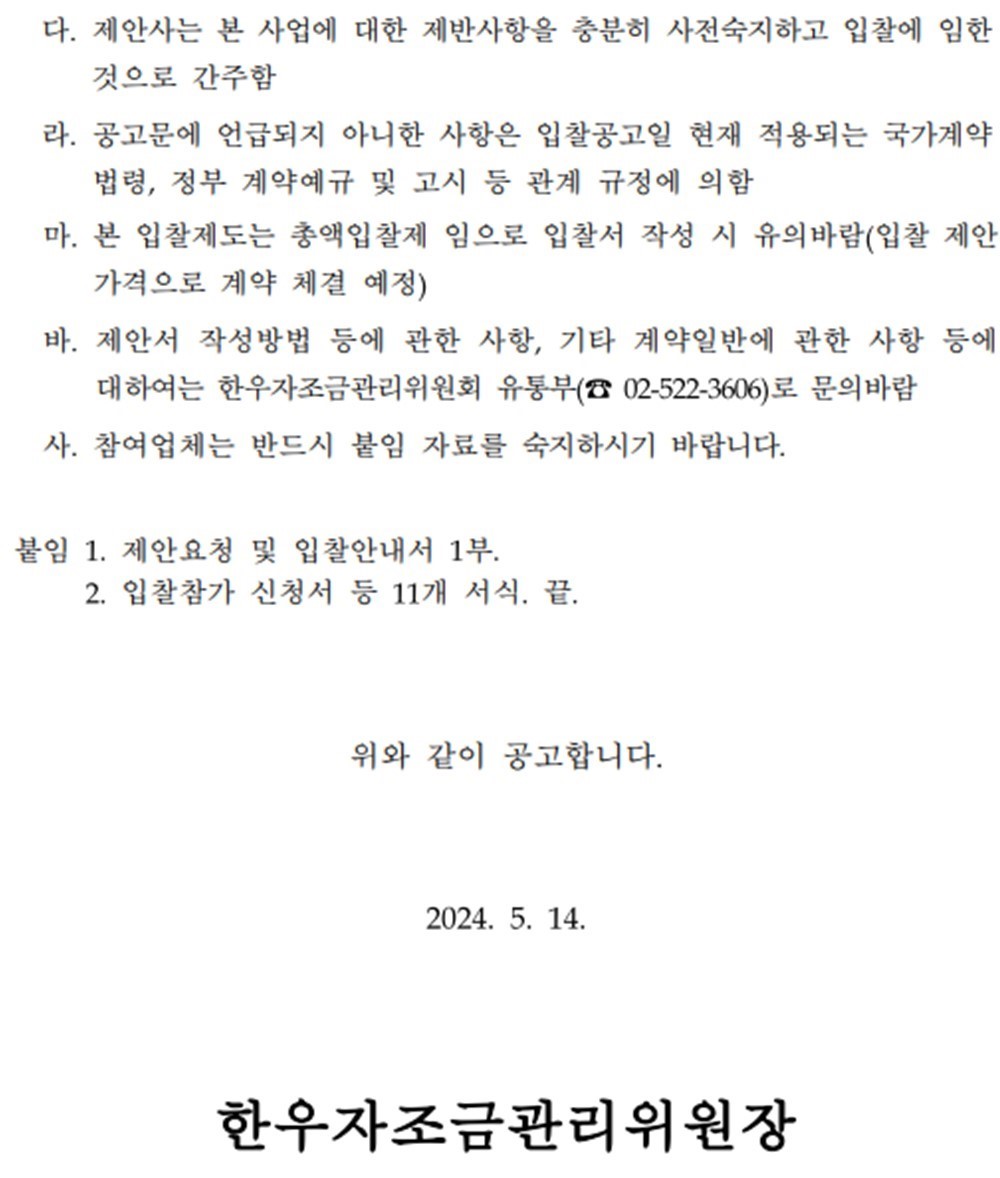 다. 제안사는 본 사업에 대한 제반사항을 충분히 사전숙지하고 입찰에 임한 것으로 간주함

라. 공고문에 언급되지 아니한 사항은 입찰공고일 현재 적용되는 국가계약 법령, 정부 계약예규 및 고시 등 관계 규정에 의함

마. 본 입찰제도는 총액입찰제 임으로 입찰서 작성 시 유의바람(입찰 제안 가격으로 계약 체결 예정)

바. 제안서 작성방법 등에 관한 사항, 기타 계약일반에 관한 사항 등에 대하여는 한우자조금관리위원회 유통부(☎ 02-522-3606)로 문의바람

사. 참여업체는 반드시 붙임 자료를 숙지하시기 바랍니다.

붙임 1. 제안요청 및 입찰안내서 1부.
2. 입찰참가 신청서 등 11개 서식. 끝.

위와 같이 공고합니다.

2024. 5. 14.

한우자조금관리위원장